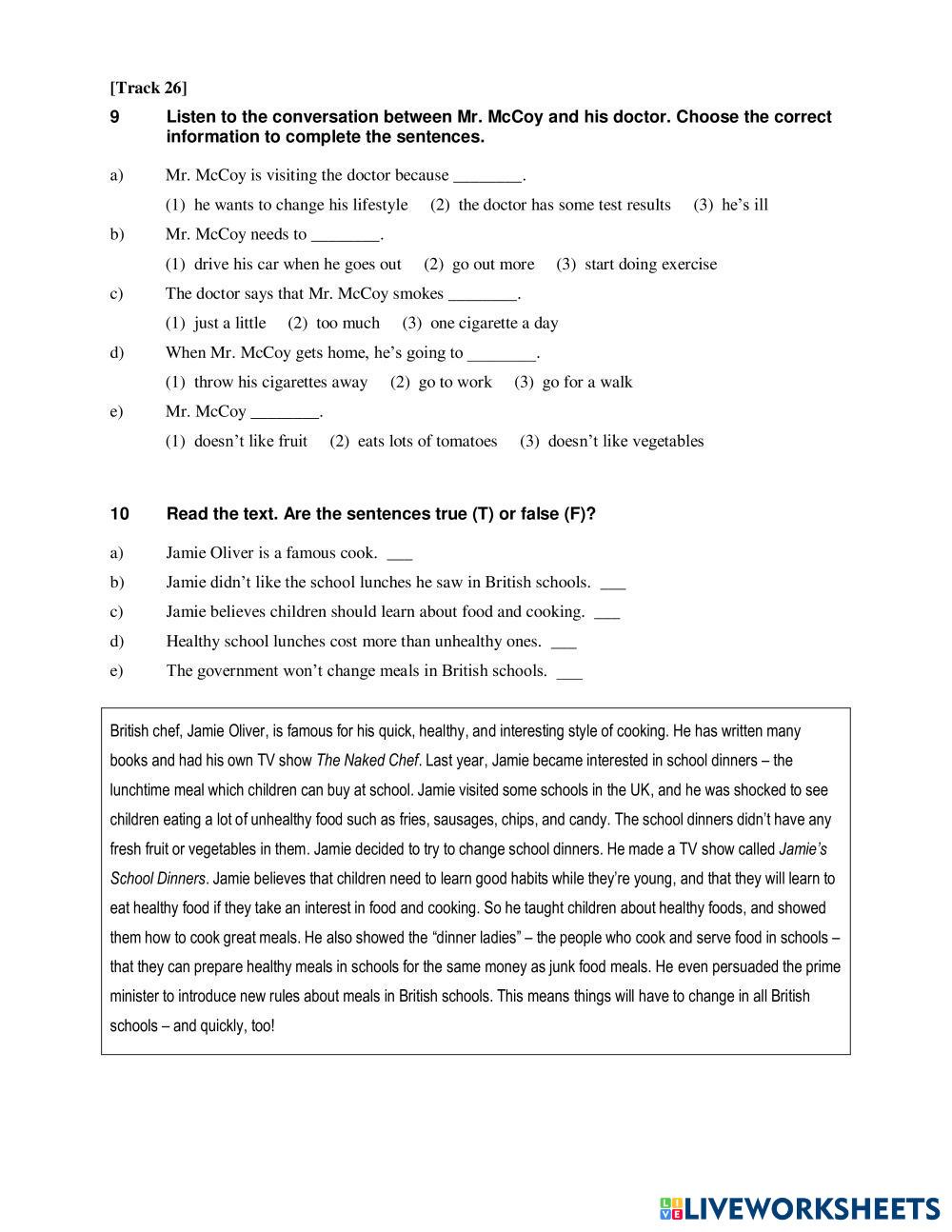 [Track 26]

9 Listen to the conversation between Mr. McCoy and his doctor. Choose the correct information to complete the sentences.

a) Mr. McCoy is visiting the doctor because ________.

(1) he wants to change his lifestyle (2) the doctor has some test results (3) he's ill

b) Mr. McCoy needs to ________.

(1) drive his car when he goes out (2) go out more (3) start doing exercise

c) The doctor says that Mr. McCoy smokes ________.

(1) just a little (2) too much (3) one cigarette a day

d) When Mr. McCoy gets home, he's going to ________.

(1) throw his cigarettes away (2) go to work (3) go for a walk

e) Mr. McCoy ________.

(1) doesn't like fruit (2) eats lots of tomatoes (3) doesn't like vegetables

10 Read the text. Are the sentences true (T) or false (F)?

a) Jamie Oliver is a famous cook. ___

b) Jamie didn't like the school lunches he saw in British schools. ___

c) Jamie believes children should learn about food and cooking. ___

d) Healthy school lunches cost more than unhealthy ones. ___

e) The government won't change meals in British schools. ___

British chef, Jamie Oliver, is famous for his quick, healthy, and interesting style of cooking. He has written many books and had his own TV show The Naked Chef. Last year, Jamie became interested in school dinners – the lunchtime meal which children can buy at school. Jamie visited some schools in the UK, and he was shocked to see children eating a lot of unhealthy food such as fries, sausages, chips, and candy. The school dinners didn't have any fresh fruit or vegetables in them. Jamie decided to try to change school dinners. He made a TV show called Jamie's School Dinners. Jamie believes that children need to learn good habits while they're young, and that they will learn to eat healthy food if they take an interest in food and cooking. So he taught children about healthy foods, and showed them how to cook great meals. He also showed the "dinner ladies" – the people who cook and serve food in schools – that they can prepare healthy meals in schools for the same money as junk food meals. He even persuaded the prime minister to introduce new rules about meals in British schools. This means things will have to change in all British schools – and quickly, too!

LIVEWORKSHEETS